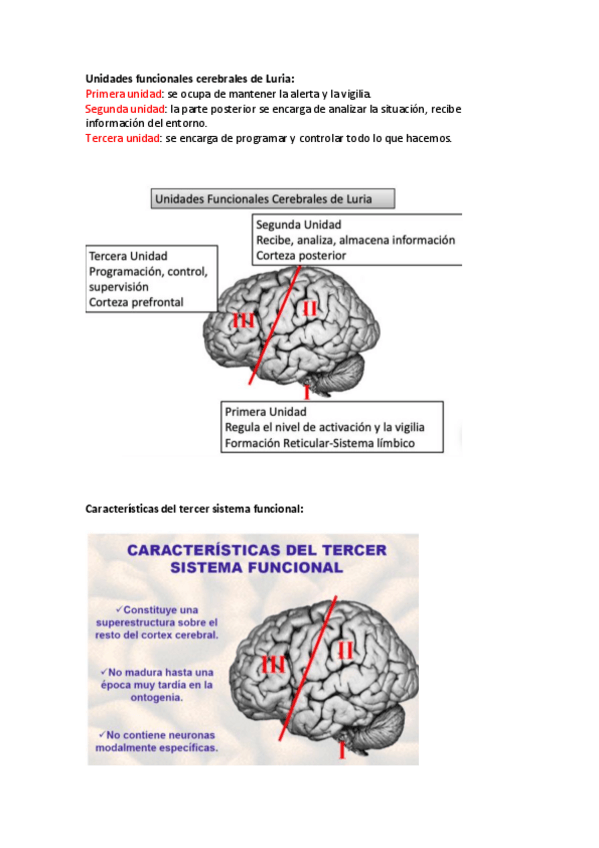 **Unidades funcionales cerebrales de Luria:**
Primera unidad: se ocupa de mantener la alerta y la vigilia.
Segunda unidad: la parte posterior se encarga de analizar la situación, recibe información del entorno.
Tercera unidad: se encarga de programar y controlar todo lo que hacemos.

Unidades Funcionales Cerebrales de Luria

Segunda Unidad
Recibe, analiza, almacena información
Corteza posterior

Tercera Unidad
Programación, control, supervisión
Corteza prefrontal

III

II

I

Primera Unidad
Regula el nivel de activación y la vigilia
Formación Reticular-Sistema límbico

**Características del tercer sistema funcional:**

CARACTERÍSTICAS DEL TERCER SISTEMA FUNCIONAL

✓Constituye una superestructura sobre el resto del cortex cerebral.

✓No madura hasta una época muy tardía en la ontogenia.

✓No contiene neuronas modalmente específicas.

III

II

I